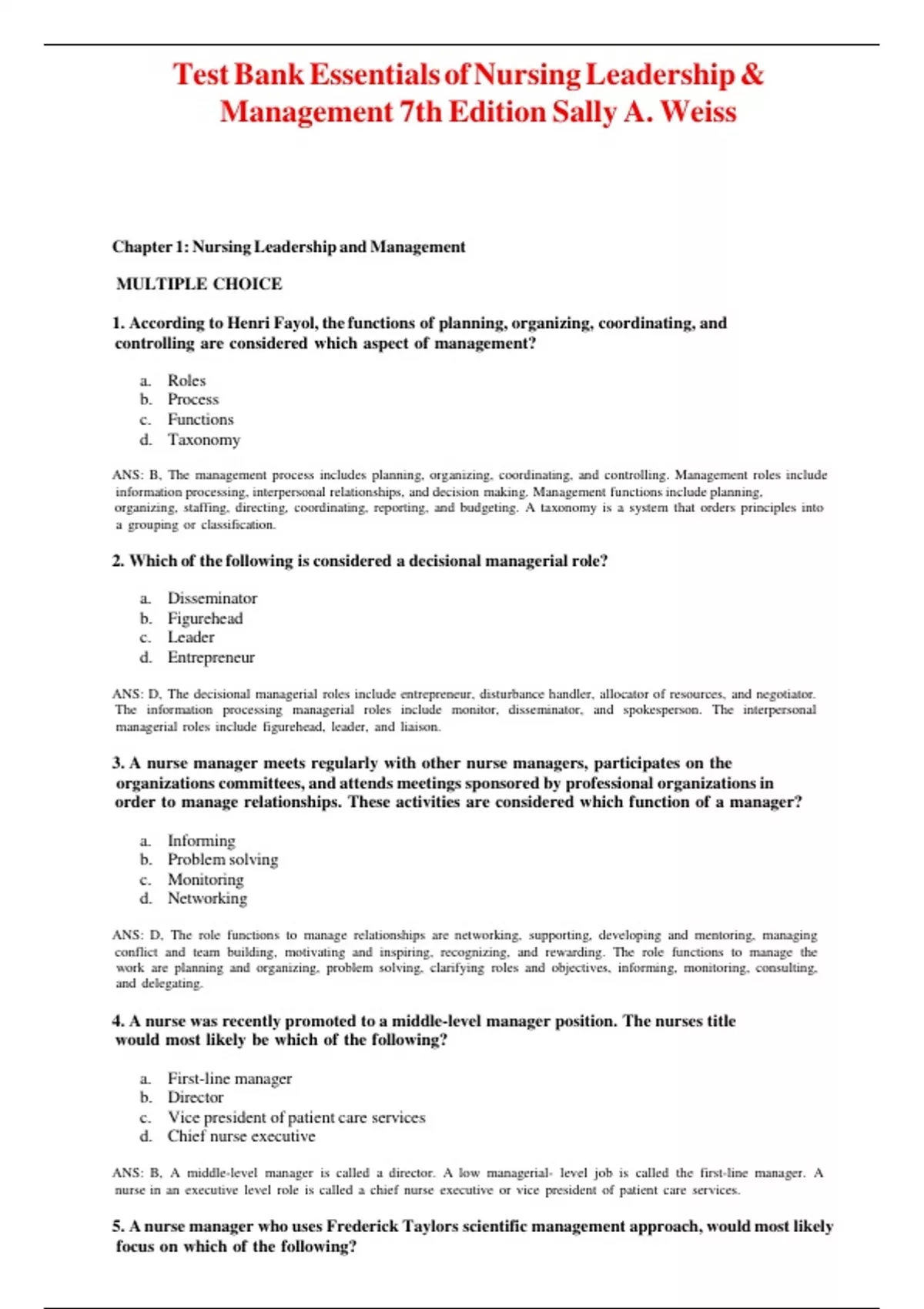 Test Bank Essentials of Nursing Leadership & Management 7th Edition Sally A. Weiss

Chapter 1: Nursing Leadership and Management

MULTIPLE CHOICE

1. According to Henri Fayol, the functions of planning, organizing, coordinating, and controlling are considered which aspect of management?

a. Roles
b. Process
c. Functions
d. Taxonomy

ANS: B, The management process includes planning, organizing, coordinating, and controlling. Management roles include information processing, interpersonal relationships, and decision making. Management functions include planning, organizing, staffing, directing, coordinating, reporting, and budgeting. A taxonomy is a system that orders principles into a grouping or classification.

2. Which of the following is considered a decisional managerial role?

a. Disseminator
b. Figurehead
c. Leader
d. Entrepreneur

ANS: D, The decisional managerial roles include entrepreneur, disturbance handler, allocator of resources, and negotiator. The information processing managerial roles include monitor, disseminator, and spokesperson. The interpersonal managerial roles include figurehead, leader, and liaison.

3. A nurse manager meets regularly with other nurse managers, participates on the organizations committees, and attends meetings sponsored by professional organizations in order to manage relationships. These activities are considered which function of a manager?

a. Informing
b. Problem solving
c. Monitoring
d. Networking

ANS: D, The role functions to manage relationships are networking, supporting, developing and mentoring, managing conflict and team building, motivating and inspiring, recognizing, and rewarding. The role functions to manage the work are planning and organizing, problem solving, clarifying roles and objectives, informing, monitoring, consulting, and delegating.

4. A nurse was recently promoted to a middle-level manager position. The nurses title would most likely be which of the following?

a. First-line manager
b. Director
c. Vice president of patient care services
d. Chief nurse executive

ANS: B, A middle-level manager is called a director. A low managerial- level job is called the first-line manager. A nurse in an executive level role is called a chief nurse executive or vice president of patient care services.

5. A nurse manager who uses Frederick Taylors scientific management approach, would most likely focus on which of the following?